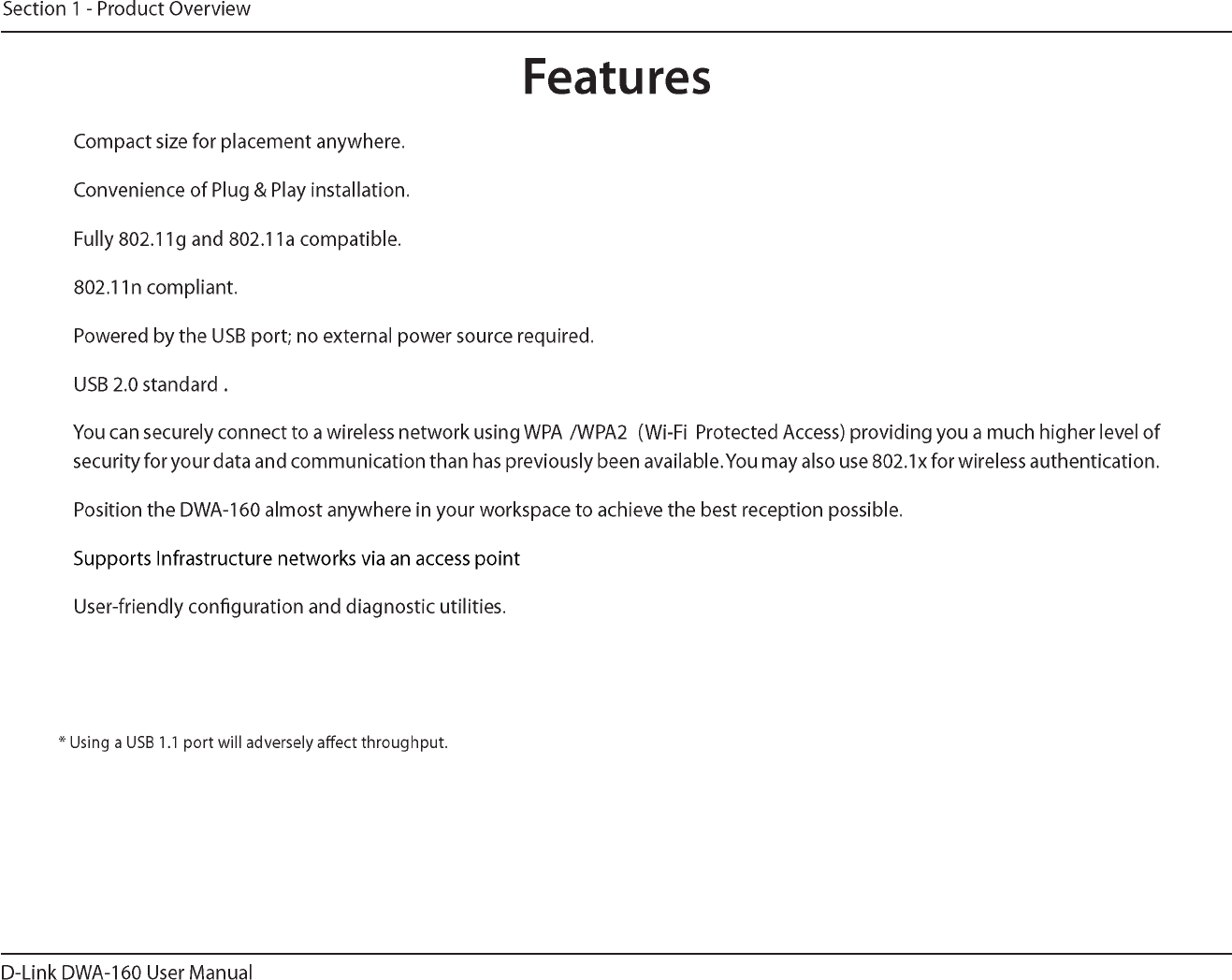 Section 1 - Product Overview

Features

Compact size for placement anywhere.

Convenience of Plug & Play installation.

Fully 802.11g and 802.11a compatible.

802.11n compliant.

Powered by the USB port; no external power source required.

USB 2.0 standard .

You can securely connect to a wireless network using WPA /WPA2 (Wi-Fi Protected Access) providing you a much higher level of security for your data and communication than has previously been available. You may also use 802.1x for wireless authentication.

Position the DWA-160 almost anywhere in your workspace to achieve the best reception possible.

Supports Infrastructure networks via an access point

User-friendly configuration and diagnostic utilities.

* Using a USB 1.1 port will adversely affect throughput.

D-Link DWA-160 User Manual